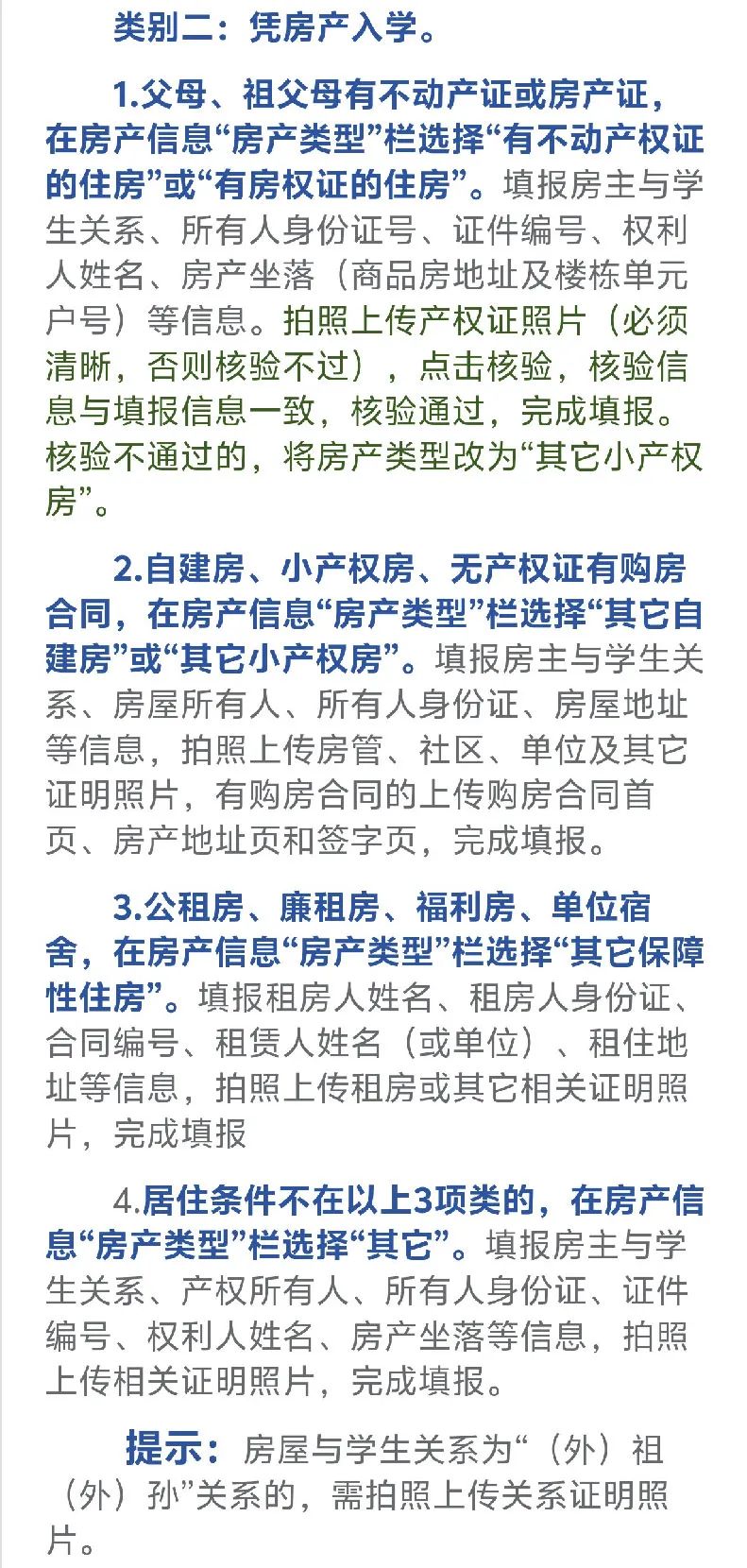 类别二：凭房产入学。

1.父母、祖父母有不动产证或房产证，在房产信息“房产类型”栏选择“有不动产权证的住房”或“有房权证的住房”。填报房主与学生关系、所有人身份证号、证件编号、权利人姓名、房产坐落（商品房地址及楼栋单元户号）等信息。拍照上传产权证照片（必须清晰，否则核验不过），点击核验，核验信息与填报信息一致，核验通过，完成填报。核验不通过的，将房产类型改为“其它小产权房”。

2.自建房、小产权房、无产权证有购房合同，在房产信息“房产类型”栏选择“其它自建房”或“其它小产权房”。填报房主与学生关系、房屋所有人、所有人身份证、房屋地址等信息，拍照上传房管、社区、单位及其它证明照片，有购房合同的上传购房合同首页、房产地址页和签字页，完成填报。

3.公租房、廉租房、福利房、单位宿舍，在房产信息“房产类型”栏选择“其它保障性住房”。填报租房人姓名、租房人身份证、合同编号、租赁人姓名（或单位）、租住地址等信息，拍照上传租房或其它相关证明照片，完成填报

4.居住条件不在以上3项类的，在房产信息“房产类型”栏选择“其它”。填报房主与学生关系、产权所有人、所有人身份证、证件编号、权利人姓名、房产坐落等信息，拍照上传相关证明照片，完成填报。

提示：房屋与学生关系为“（外）祖（外）孙”关系的，需拍照上传关系证明照片。